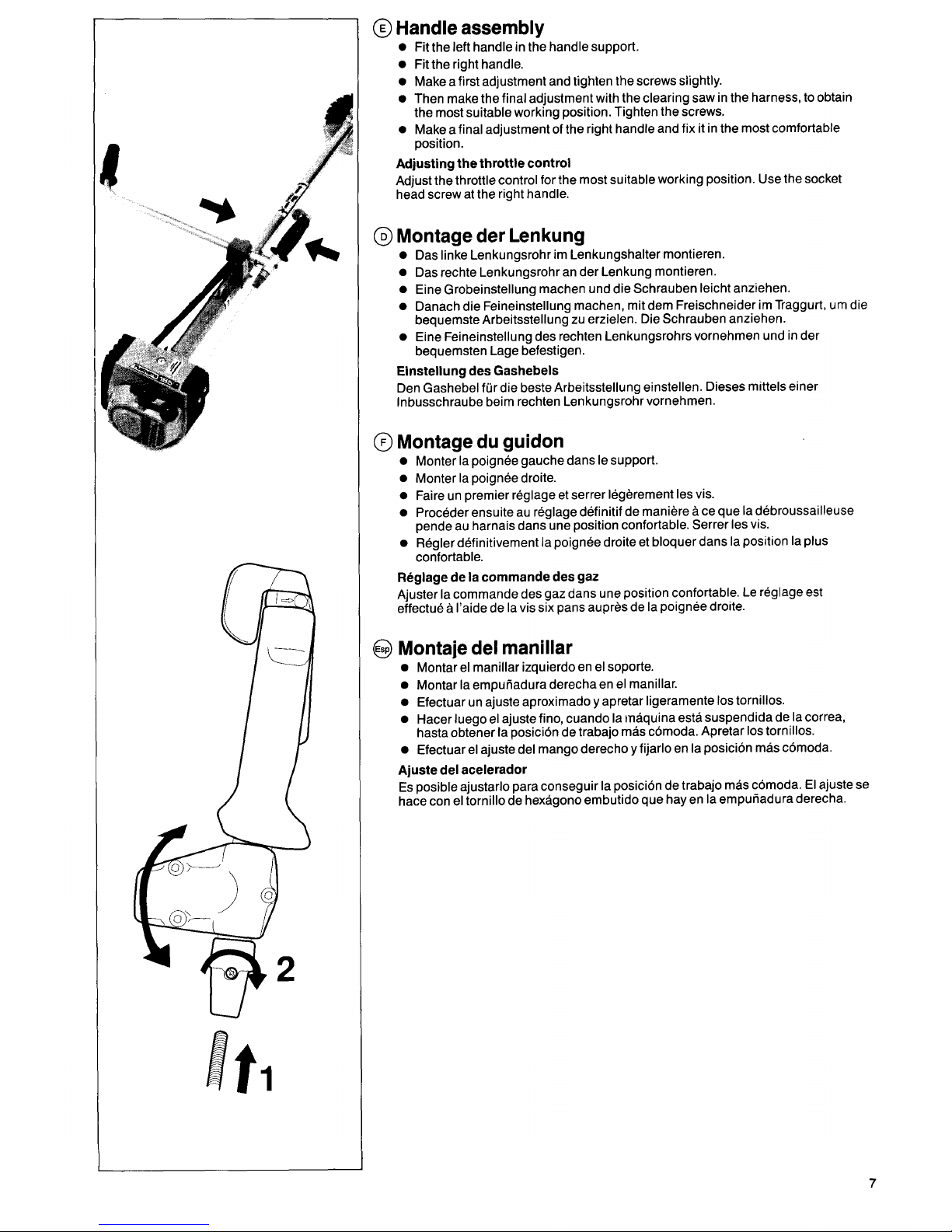 2

1

Ⓔ Handle assembly

• Fit the left handle in the handle support.
• Fit the right handle.
• Make a first adjustment and tighten the screws slightly.
• Then make the final adjustment with the clearing saw in the harness, to obtain the most suitable working position. Tighten the screws.
• Make a final adjustment of the right handle and fix it in the most comfortable position.

Adjusting the throttle control

Adjust the throttle control for the most suitable working position. Use the socket head screw at the right handle.

Ⓓ Montage der Lenkung

• Das linke Lenkungsrohr im Lenkungshalter montieren.
• Das rechte Lenkungsrohr an der Lenkung montieren.
• Eine Grobeinstellung machen und die Schrauben leicht anziehen.
• Danach die Feineinstellung machen, mit dem Freischneider im Traggurt, um die bequemste Arbeitsstellung zu erzielen. Die Schrauben anziehen.
• Eine Feineinstellung des rechten Lenkungsrohrs vornehmen und in der bequemsten Lage befestigen.

Einstellung des Gashebels

Den Gashebel für die beste Arbeitsstellung einstellen. Dieses mittels einer Inbusschraube beim rechten Lenkungsrohr vornehmen.

Ⓕ Montage du guidon

• Monter la poignée gauche dans le support.
• Monter la poignée droite.
• Faire un premier réglage et serrer légèrement les vis.
• Procéder ensuite au réglage définitif de manière à ce que la débroussailleuse pende au harnais dans une position confortable. Serrer les vis.
• Régler définitivement la poignée droite et bloquer dans la position la plus confortable.

Réglage de la commande des gaz

Ajuster la commande des gaz dans une position confortable. Le réglage est effectué à l'aide de la vis six pans auprès de la poignée droite.

Esp Montaje del manillar

• Montar el manillar izquierdo en el soporte.
• Montar la empuñadura derecha en el manillar.
• Efectuar un ajuste aproximado y apretar ligeramente los tornillos.
• Hacer luego el ajuste fino, cuando la máquina está suspendida de la correa, hasta obtener la posición de trabajo más cómoda. Apretar los tornillos.
• Efectuar el ajuste del mango derecho y fijarlo en la posición más cómoda.

Ajuste del acelerador

Es posible ajustarlo para conseguir la posición de trabajo más cómoda. El ajuste se hace con el tornillo de hexágono embutido que hay en la empuñadura derecha.

7